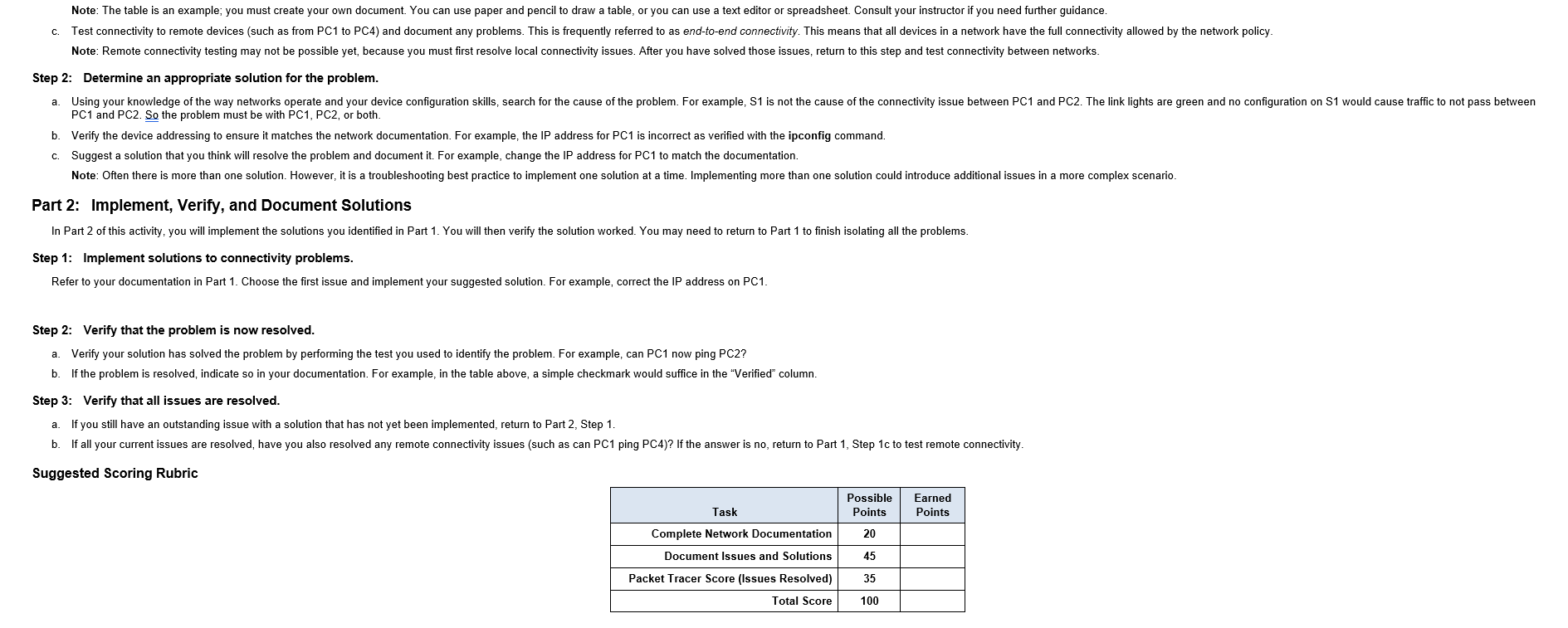 Note: The table is an example; you must create your own document. You can use paper and pencil to draw a table, or you can use a text editor or spreadsheet. Consult your instructor if you need further guidance.

c. Test connectivity to remote devices (such as from PC1 to PC4) and document any problems. This is frequently referred to as end-to-end connectivity. This means that all devices in a network have the full connectivity allowed by the network policy.

Note: Remote connectivity testing may not be possible yet, because you must first resolve local connectivity issues. After you have solved those issues, return to this step and test connectivity between networks.

Step 2: Determine an appropriate solution for the problem.

a. Using your knowledge of the way networks operate and your device configuration skills, search for the cause of the problem. For example, S1 is not the cause of the connectivity issue between PC1 and PC2. The link lights are green and no configuration on S1 would cause traffic to not pass between PC1 and PC2. So the problem must be with PC1, PC2, or both.

b. Verify the device addressing to ensure it matches the network documentation. For example, the IP address for PC1 is incorrect as verified with the ipconfig command.

c. Suggest a solution that you think will resolve the problem and document it. For example, change the IP address for PC1 to match the documentation.

Note: Often there is more than one solution. However, it is a troubleshooting best practice to implement one solution at a time. Implementing more than one solution could introduce additional issues in a more complex scenario.

Part 2: Implement, Verify, and Document Solutions

In Part 2 of this activity, you will implement the solutions you identified in Part 1. You will then verify the solution worked. You may need to return to Part 1 to finish isolating all the problems.

Step 1: Implement solutions to connectivity problems.

Refer to your documentation in Part 1. Choose the first issue and implement your suggested solution. For example, correct the IP address on PC1.

Step 2: Verify that the problem is now resolved.

a. Verify your solution has solved the problem by performing the test you used to identify the problem. For example, can PC1 now ping PC2?

b. If the problem is resolved, indicate so in your documentation. For example, in the table above, a simple checkmark would suffice in the "Verified" column.

Step 3: Verify that all issues are resolved.

a. If you still have an outstanding issue with a solution that has not yet been implemented, return to Part 2, Step 1.

b. If all your current issues are resolved, have you also resolved any remote connectivity issues (such as can PC1 ping PC4)? If the answer is no, return to Part 1, Step 1c to test remote connectivity.

Suggested Scoring Rubric

| Task | Possible Points | Earned Points |
|---|---|---|
| Complete Network Documentation | 20 | |
| Document Issues and Solutions | 45 | |
| Packet Tracer Score (Issues Resolved) | 35 | |
| Total Score | 100 | |